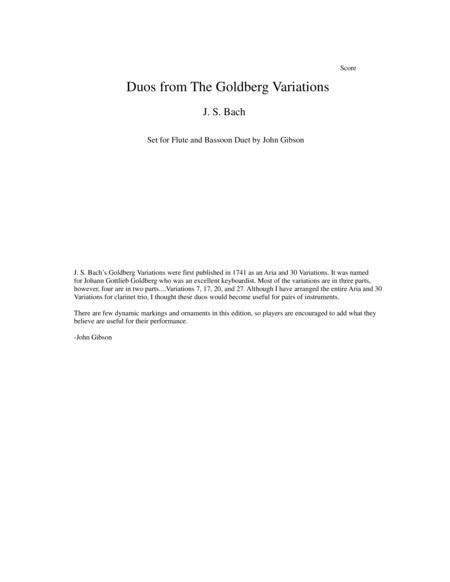 Score

Duos from The Goldberg Variations

J. S. Bach

Set for Flute and Bassoon Duet by John Gibson

J. S. Bach's Goldberg Variations were first published in 1741 as an Aria and 30 Variations. It was named for Johann Gottlieb Goldberg who was an excellent keyboardist. Most of the variations are in three parts, however, four are in two parts....Variations 7, 17, 20, and 27. Although I have arranged the entire Aria and 30 Variations for clarinet trio, I thought these duos would become useful for pairs of instruments.

There are few dynamic markings and ornaments in this edition, so players are encouraged to add what they believe are useful for their performance.

-John Gibson